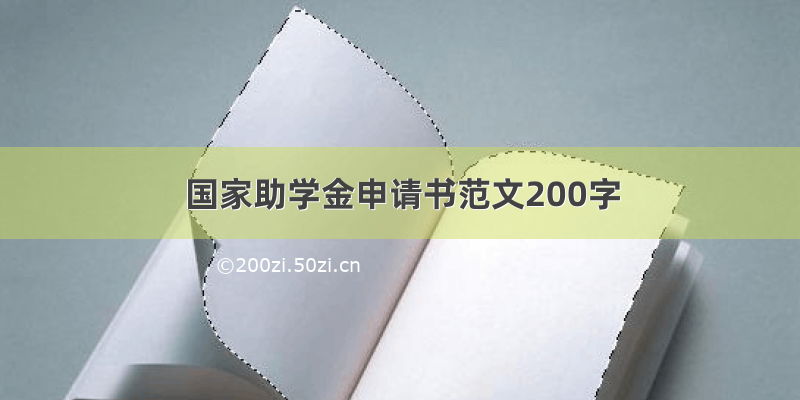 国家助学金申请书范文200字

©200zi.50zi.cn